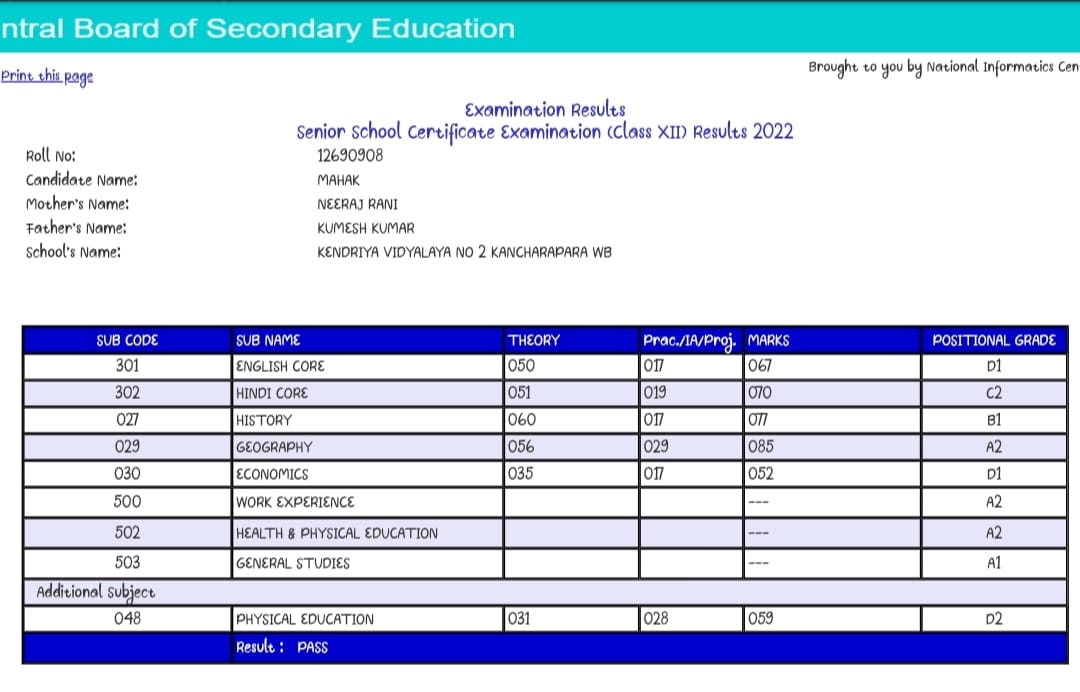 ntral Board of Secondary Education

Print this page

Brought to you by National Informatics Cen

Examination Results
Senior School Certificate Examination (Class XII) Results 2022

Roll No: 12690908
Candidate Name: MAHAK
Mother's Name: NEERAJ RANI
Father's Name: KUMESH KUMAR
School's Name: KENDRIYA VIDYALAYA NO 2 KANCHARAPARA WB

| SUB CODE | SUB NAME | THEORY | Prac./IA/Proj. | MARKS | POSITIONAL GRADE |
|---|---|---|---|---|---|
| 301 | ENGLISH CORE | 050 | 017 | 067 | D1 |
| 302 | HINDI CORE | 051 | 019 | 070 | C2 |
| 027 | HISTORY | 060 | 017 | 077 | B1 |
| 029 | GEOGRAPHY | 056 | 029 | 085 | A2 |
| 030 | ECONOMICS | 035 | 017 | 052 | D1 |
| 500 | WORK EXPERIENCE | | | --- | A2 |
| 502 | HEALTH & PHYSICAL EDUCATION | | | --- | A2 |
| 503 | GENERAL STUDIES | | | --- | A1 |
| Additional Subject | | | | | |
| 048 | PHYSICAL EDUCATION | 031 | 028 | 059 | D2 |
| | Result : PASS | | | | |